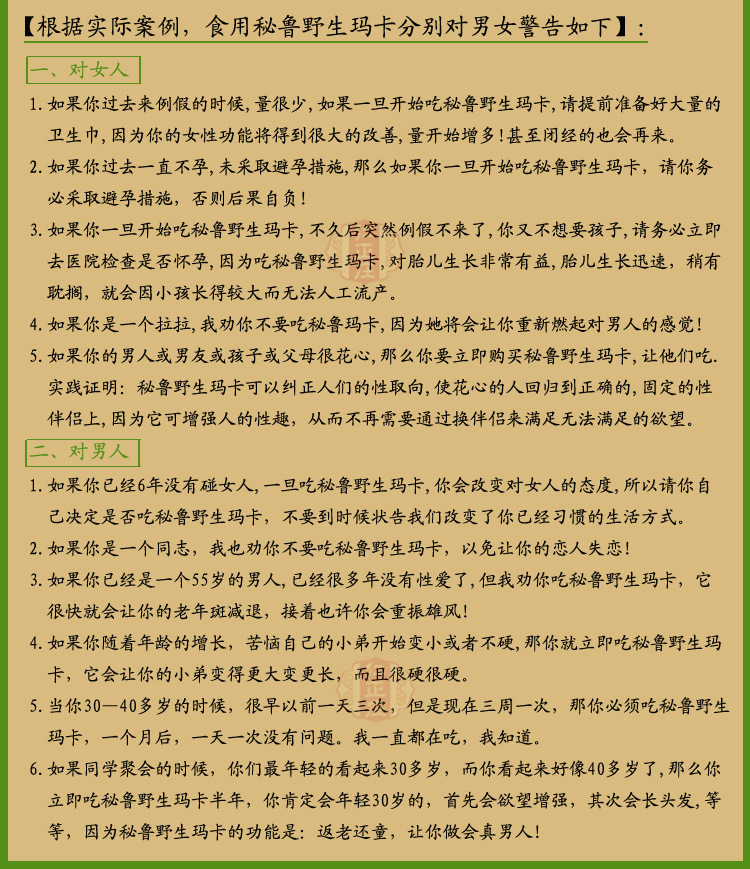 【根据实际案例，食用秘鲁野生玛卡分别对男女警告如下】：

一、对女人

1. 如果你过去来例假的时候，量很少，如果一旦开始吃秘鲁野生玛卡，请提前准备好大量的卫生巾，因为你的女性功能将得到很大的改善，量开始增多！甚至闭经的也会再来。

2. 如果你过去一直不孕，未采取避孕措施，那么如果你一旦开始吃秘鲁野生玛卡，请你务必采取避孕措施，否则后果自负！

3. 如果你一旦开始吃秘鲁野生玛卡，不久后突然例假不来了，你又不想要孩子，请务必立即去医院检查是否怀孕，因为吃秘鲁野生玛卡，对胎儿生长非常有益，胎儿生长迅速，稍有耽搁，就会因小孩长得较大而无法人工流产。

4. 如果你是一个拉拉，我劝你不要吃秘鲁玛卡，因为她将会让你重新燃起对男人的感觉！

5. 如果你的男人或男友或孩子或父母很花心，那么你要立即购买秘鲁野生玛卡，让他们吃．实践证明：秘鲁野生玛卡可以纠正人们的性取向，使花心的人回归到正确的，固定的性伴侣上，因为它可增强人的性趣，从而不再需要通过换伴侣来满足无法满足的欲望。

二、对男人

1. 如果你已经6年没有碰女人，一旦吃秘鲁野生玛卡，你会改变对女人的态度，所以请你自己决定是否吃秘鲁野生玛卡，不要到时候状告我们改变了你已经习惯的生活方式。

2. 如果你是一个同志，我也劝你不要吃秘鲁野生玛卡，以免让你的恋人失恋！

3. 如果你已经是一个55岁的男人，已经很多年没有性爱了，但我劝你吃秘鲁野生玛卡，它很快就会让你的老年斑减退，接着也许你会重振雄风！

4. 如果你随着年龄的增长，苦恼自己的小弟开始变小或者不硬，那你就立即吃秘鲁野生玛卡，它会让你的小弟变得更大变更长，而且很硬很硬。

5. 当你30—40多岁的时候，很早以前一天三次，但是现在三周一次，那你必须吃秘鲁野生玛卡，一个月后，一天一次没有问题。我一直都在吃，我知道。

6. 如果同学聚会的时候，你们最年轻的看起来30多岁，而你看起来好像40多岁了，那么你立即吃秘鲁野生玛卡半年，你肯定会年轻30岁的，首先会欲望增强，其次会长头发，等等，因为秘鲁野生玛卡的功能是：返老还童，让你做会真男人！